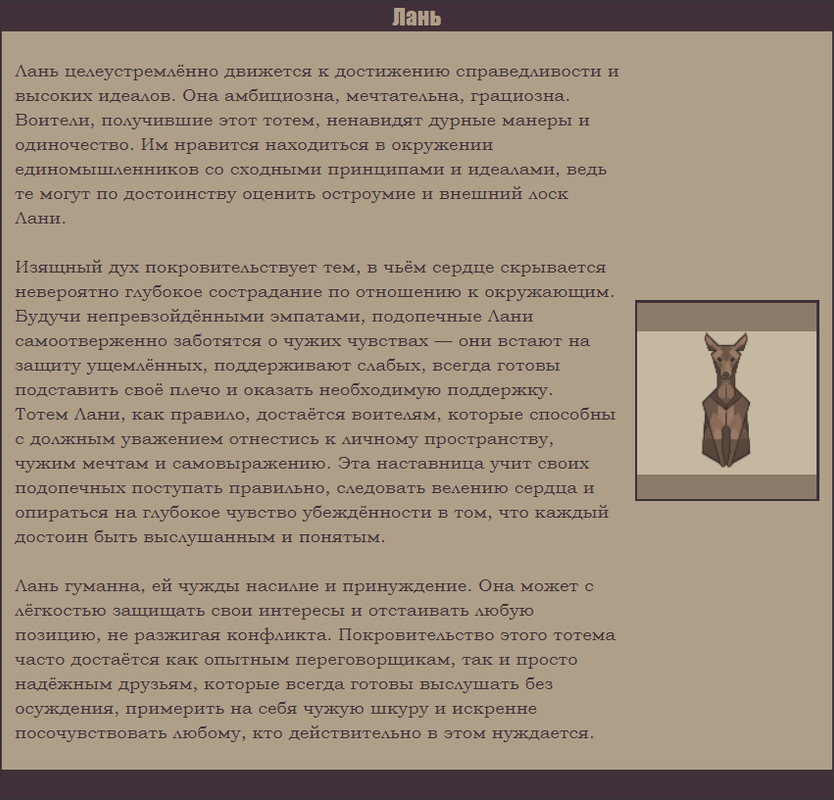 Лань

Лань целеустремлённо движется к достижению справедливости и высоких идеалов. Она амбициозна, мечтательна, грациозна. Воители, получившие этот тотем, ненавидят дурные манеры и одиночество. Им нравится находиться в окружении единомышленников со сходными принципами и идеалами, ведь те могут по достоинству оценить остроумие и внешний лоск Лани.

Изящный дух покровительствует тем, в чьём сердце скрывается невероятно глубокое сострадание по отношению к окружающим. Будучи непревзойдёнными эмпатами, подопечные Лани самоотверженно заботятся о чужих чувствах — они встают на защиту ущемлённых, поддерживают слабых, всегда готовы подставить своё плечо и оказать необходимую поддержку. Тотем Лани, как правило, достаётся воителям, которые способны с должным уважением отнестись к личному пространству, чужим мечтам и самовыражению. Эта наставница учит своих подопечных поступать правильно, следовать велению сердца и опираться на глубокое чувство убеждённости в том, что каждый достоин быть выслушанным и понятым.

Лань гуманна, ей чужды насилие и принуждение. Она может с лёгкостью защищать свои интересы и отстаивать любую позицию, не разжигая конфликта. Покровительство этого тотема часто достаётся как опытным переговорщикам, так и просто надёжным друзьям, которые всегда готовы выслушать без осуждения, примерить на себя чужую шкуру и искренне посочувствовать любому, кто действительно в этом нуждается.